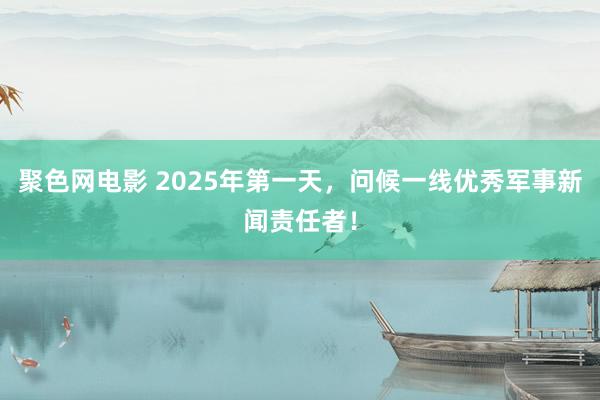 聚色网电影 2025年第一天，问候一线优秀军事新闻责任者！